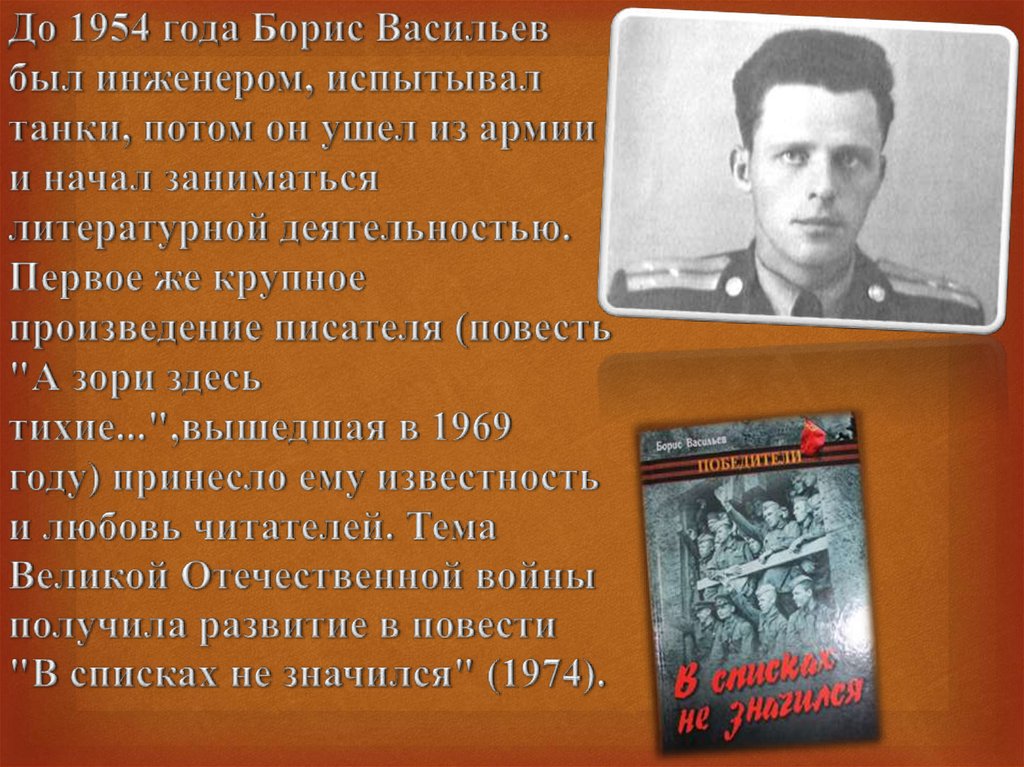 До 1954 года Борис Васильев был инженером, испытывал танки, потом он ушел из армии и начал заниматься литературной деятельностью. Первое же крупное произведение писателя (повесть "А зори здесь тихие...",вышедшая в 1969 году) принесло ему известность и любовь читателей. Тема Великой Отечественной войны получила развитие в повести "В списках не значился" (1974).

Борис Васильев
ПОБЕДИТЕЛИ
В списках не значился